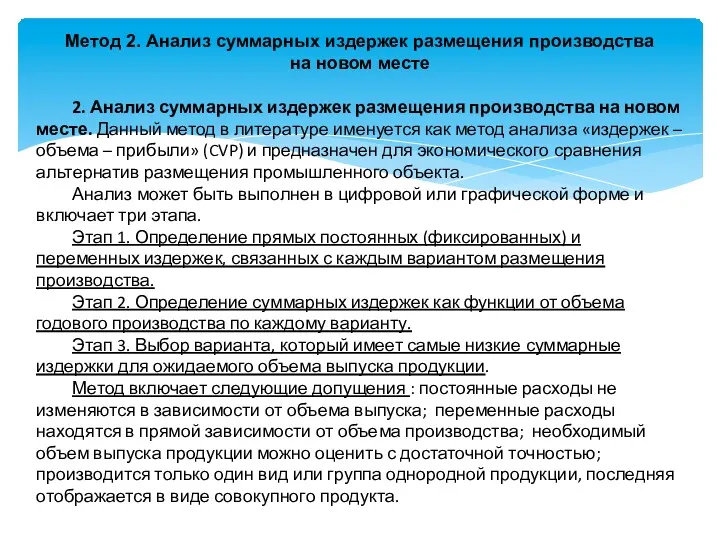 Метод 2. Анализ суммарных издержек размещения производства на новом месте

2. Анализ суммарных издержек размещения производства на новом месте. Данный метод в литературе именуется как метод анализа «издержек – объема – прибыли» (CVP) и предназначен для экономического сравнения альтернатив размещения промышленного объекта.

Анализ может быть выполнен в цифровой или графической форме и включает три этапа.

Этап 1. Определение прямых постоянных (фиксированных) и переменных издержек, связанных с каждым вариантом размещения производства.

Этап 2. Определение суммарных издержек как функции от объема годового производства по каждому варианту.

Этап 3. Выбор варианта, который имеет самые низкие суммарные издержки для ожидаемого объема выпуска продукции.

Метод включает следующие допущения : постоянные расходы не изменяются в зависимости от объема выпуска; переменные расходы находятся в прямой зависимости от объема производства; необходимый объем выпуска продукции можно оценить с достаточной точностью; производится только один вид или группа однородной продукции, последняя отображается в виде совокупного продукта.